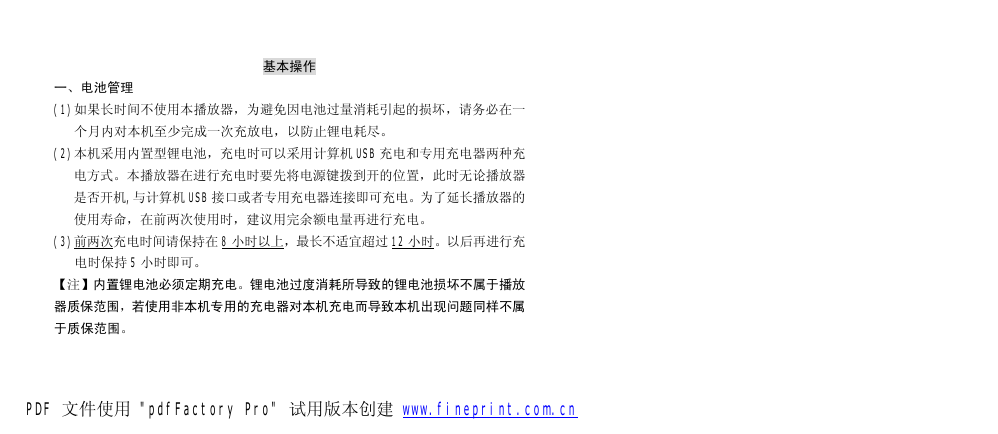 基本操作

一、电池管理

(1) 如果长时间不使用本播放器，为避免因电池过量消耗引起的损坏，请务必在一个月内对本机至少完成一次充放电，以防止锂电耗尽。

(2) 本机采用内置型锂电池，充电时可以采用计算机 USB 充电和专用充电器两种充电方式。本播放器在进行充电时要先将电源键拨到开的位置，此时无论播放器是否开机，与计算机 USB 接口或者专用充电器连接即可充电。为了延长播放器的使用寿命，在前两次使用时，建议用完余额电量再进行充电。

(3) 前两次充电时间请保持在 8 小时以上，最长不适宜超过 12 小时。以后再进行充电时保持 5 小时即可。

【注】内置锂电池必须定期充电。锂电池过度消耗所导致的锂电池损坏不属于播放器质保范围，若使用非本机专用的充电器对本机充电而导致本机出现问题同样不属于质保范围。

PDF 文件使用 "pdfFactory Pro" 试用版本创建 www.fineprint.com.cn